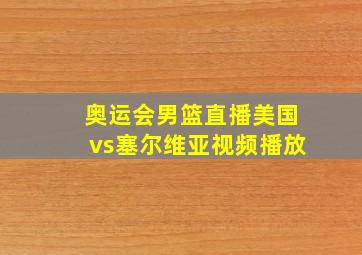 奥运会男篮直播美国vs塞尔维亚视频播放